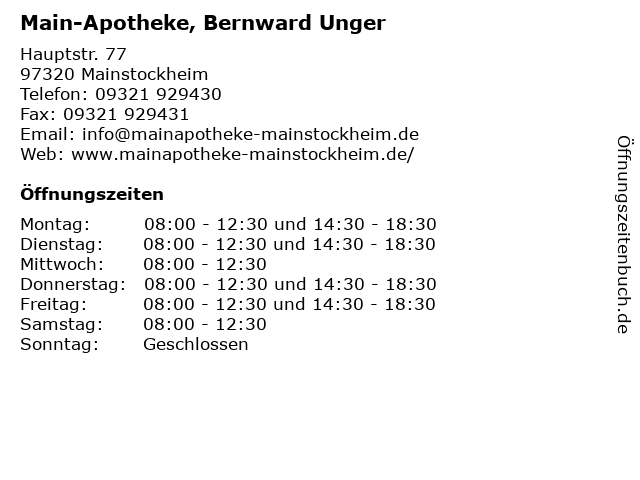 Main-Apotheke, Bernward Unger

Hauptstr. 77
97320 Mainstockheim
Telefon: 09321 929430
Fax: 09321 929431
Email: info@mainapotheke-mainstockheim.de
Web: www.mainapotheke-mainstockheim.de/

Öffnungszeiten

| | |
|---|---|
| Montag: | 08:00 - 12:30 und 14:30 - 18:30 |
| Dienstag: | 08:00 - 12:30 und 14:30 - 18:30 |
| Mittwoch: | 08:00 - 12:30 |
| Donnerstag: | 08:00 - 12:30 und 14:30 - 18:30 |
| Freitag: | 08:00 - 12:30 und 14:30 - 18:30 |
| Samstag: | 08:00 - 12:30 |
| Sonntag: | Geschlossen |

Öffnungszeitenbuch.de